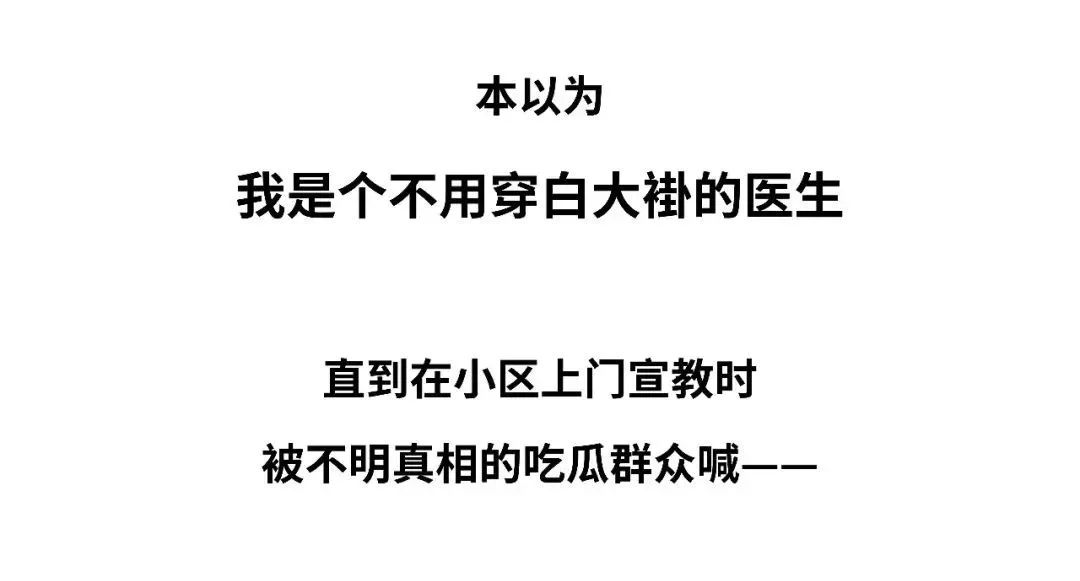 本以为

我是个不用穿白大褂的医生

直到在小区上门宣教时

被不明真相的吃瓜群众喊——